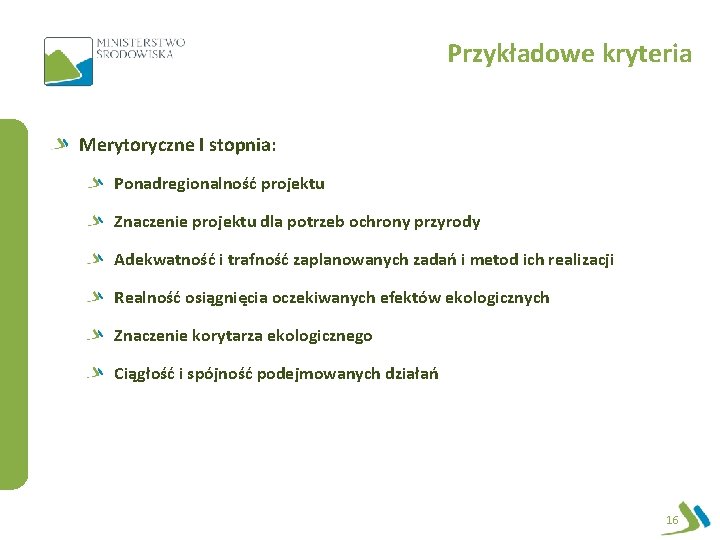 MINISTERSTWO ŚRODOWISKA

Przykładowe kryteria

Merytoryczne I stopnia:

Ponadregionalność projektu

Znaczenie projektu dla potrzeb ochrony przyrody

Adekwatność i trafność zaplanowanych zadań i metod ich realizacji

Realność osiągnięcia oczekiwanych efektów ekologicznych

Znaczenie korytarza ekologicznego

Ciągłość i spójność podejmowanych działań

16